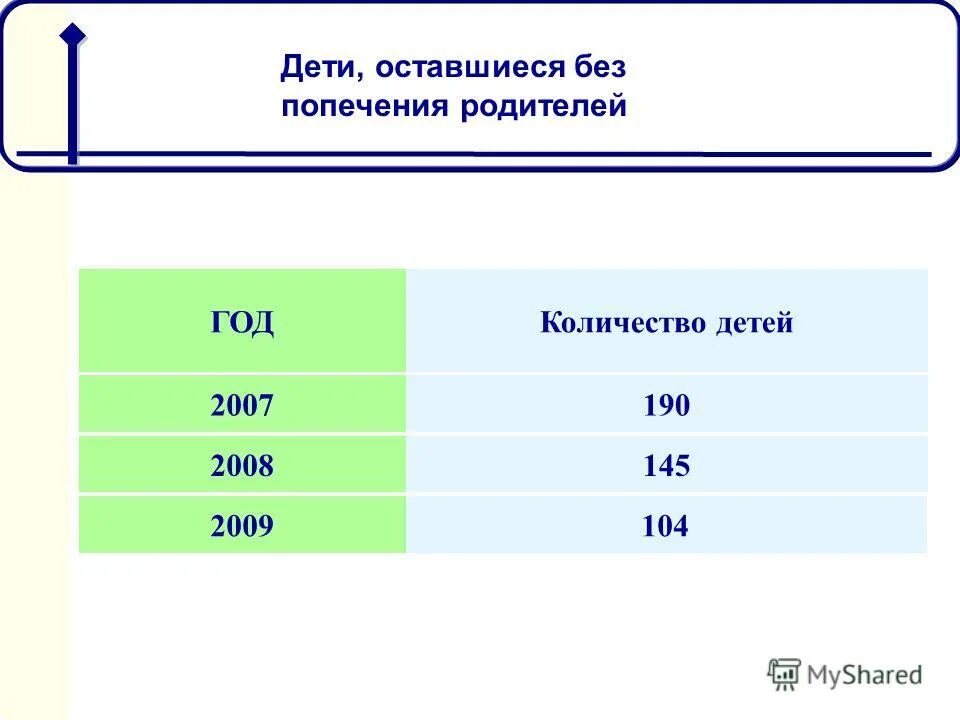 Дети, оставшиеся без попечения родителей

| ГОД | Количество детей |
|---|---|
| 2007 | 190 |
| 2008 | 145 |
| 2009 | 104 |

MyShared